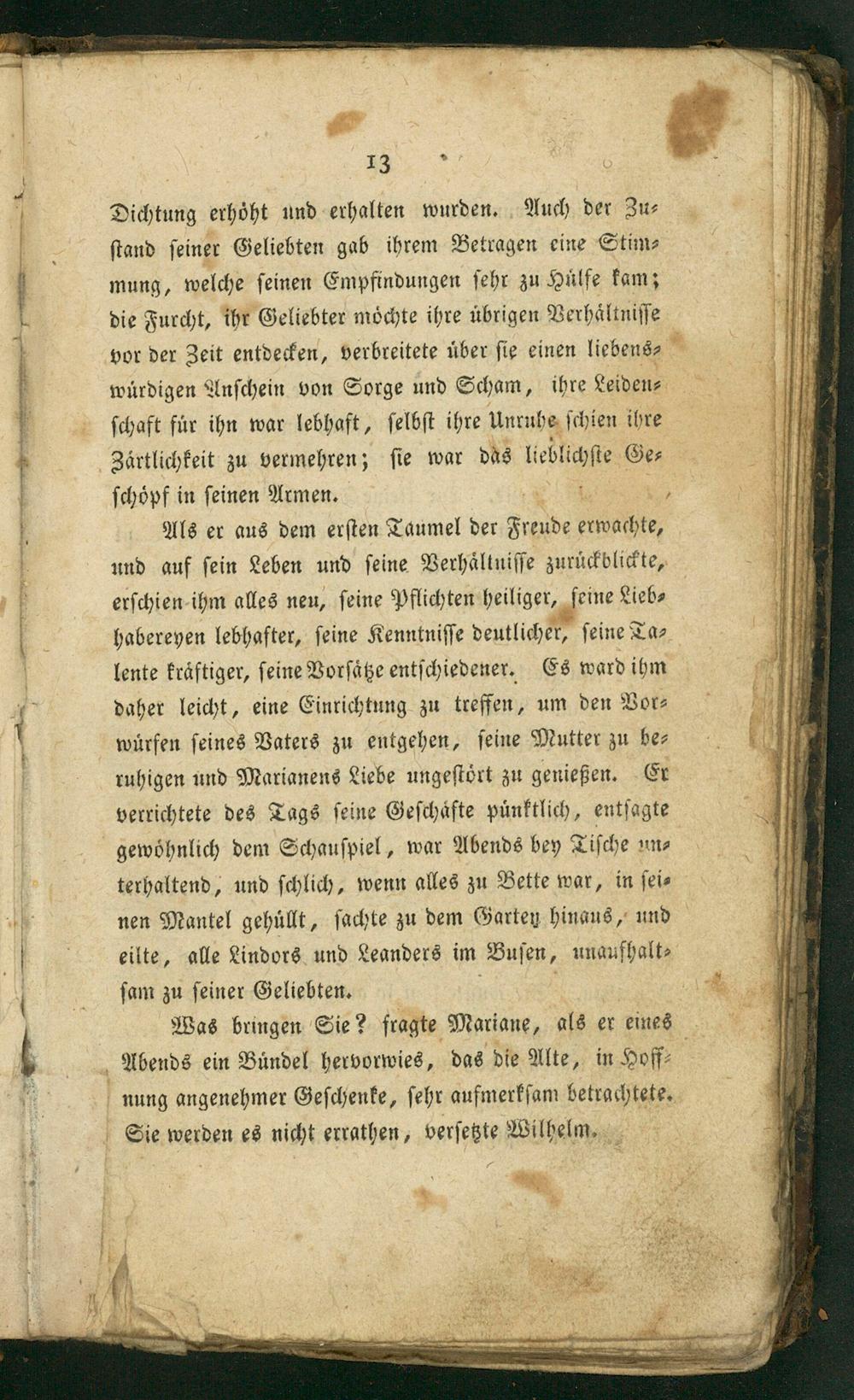 13

Dichtung erhöht und erhalten wurden. Auch der Zustand seiner Geliebten gab ihrem Betragen eine Stimmung, welche seinen Empfindungen sehr zu Hülfe kam; die Furcht, ihr Geliebter möchte ihre übrigen Verhältnisse vor der Zeit entdecken, verbreitete über sie einen liebenswürdigen Anschein von Sorge und Scham, ihre Leidenschaft für ihn war lebhaft, selbst ihre Unruhe schien ihre Zärtlichkeit zu vermehren; sie war das lieblichste Geschöpf in seinen Armen.

Als er aus dem ersten Taumel der Freude erwachte, und auf sein Leben und seine Verhältnisse zurückblickte, erschien ihm alles neu, seine Pflichten heiliger, seine Liebhabereyen lebhafter, seine Kenntnisse deutlicher, seine Talente kräftiger, seine Vorsätze entschiedener. Es ward ihm daher leicht, eine Einrichtung zu treffen, um den Vorwürfen seines Vaters zu entgehen, seine Mutter zu beruhigen und Marianens Liebe ungestört zu genießen. Er verrichtete des Tags seine Geschäfte pünktlich, entsagte gewöhnlich dem Schauspiel, war Abends bey Tische unterhaltend, und schlich, wenn alles zu Bette war, in seinen Mantel gehüllt, sachte zu dem Garten hinaus, und eilte, alle Lindors und Leanders im Busen, unaufhaltsam zu seiner Geliebten.

Was bringen Sie? fragte Mariane, als er eines Abends ein Bündel hervorwies, das die Alte, in Hoffnung angenehmer Geschenke, sehr aufmerksam betrachtete. Sie werden es nicht errathen, versetzte Wilhelm.